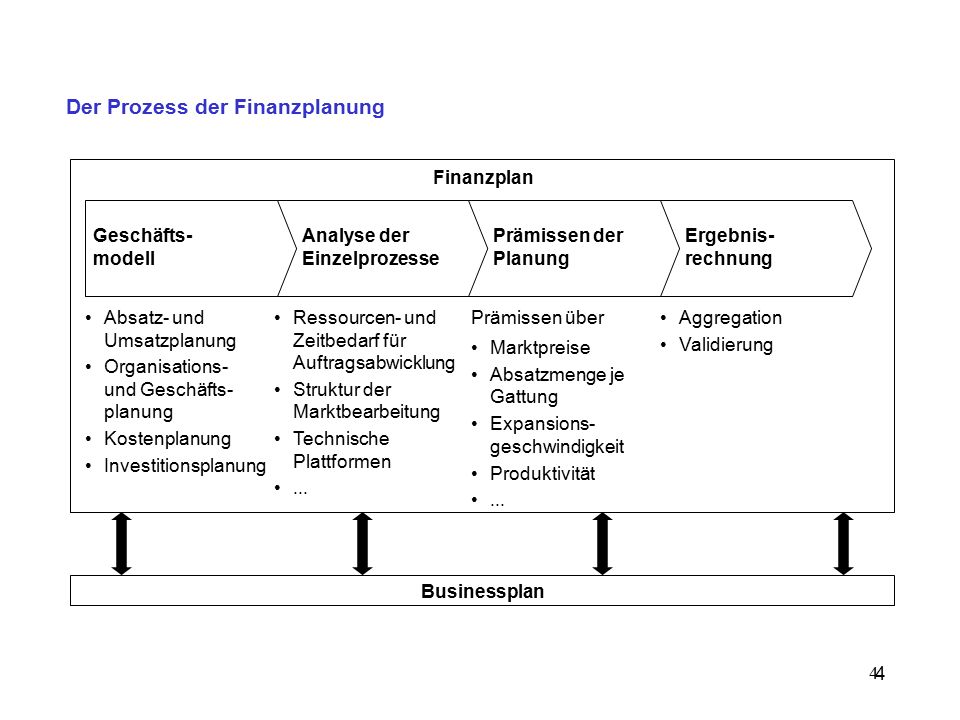 Der Prozess der Finanzplanung

Finanzplan

Geschäftsmodell

Analyse der Einzelprozesse

Prämissen der Planung

Ergebnisrechnung

• Absatz- und Umsatzplanung
• Organisations- und Geschäftsplanung
• Kostenplanung
• Investitionsplanung

• Ressourcen- und Zeitbedarf für Auftragsabwicklung
• Struktur der Marktbearbeitung
• Technische Plattformen
• ...

Prämissen über
• Marktpreise
• Absatzmenge je Gattung
• Expansionsgeschwindigkeit
• Produktivität
• ...

• Aggregation
• Validierung

Businessplan

44